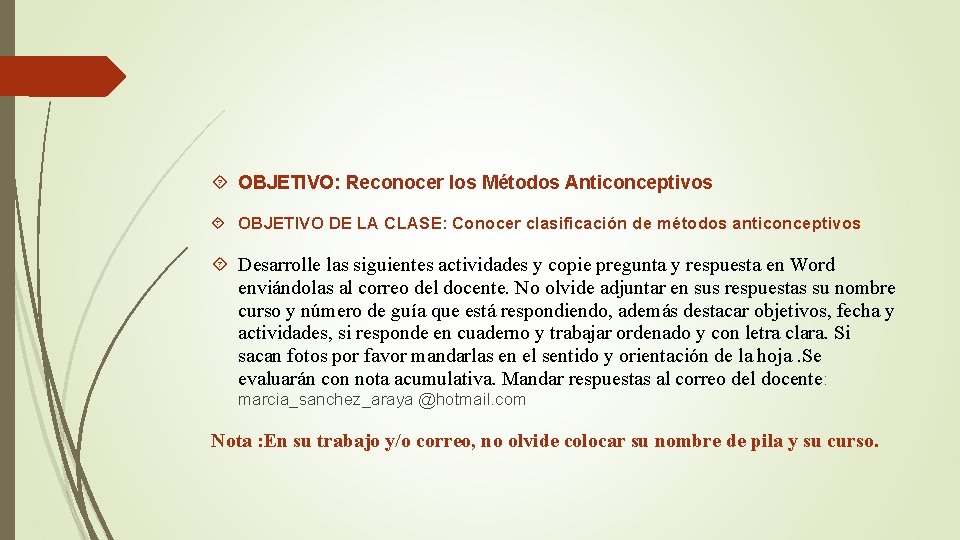 OBJETIVO: Reconocer los Métodos Anticonceptivos

OBJETIVO DE LA CLASE: Conocer clasificación de métodos anticonceptivos

Desarrolle las siguientes actividades y copie pregunta y respuesta en Word enviándolas al correo del docente. No olvide adjuntar en sus respuestas su nombre curso y número de guía que está respondiendo, además destacar objetivos, fecha y actividades, si responde en cuaderno y trabajar ordenado y con letra clara. Si sacan fotos por favor mandarlas en el sentido y orientación de la hoja .Se evaluarán con nota acumulativa. Mandar respuestas al correo del docente: marcia_sanchez_araya @hotmail.com

Nota :En su trabajo y/o correo, no olvide colocar su nombre de pila y su curso.